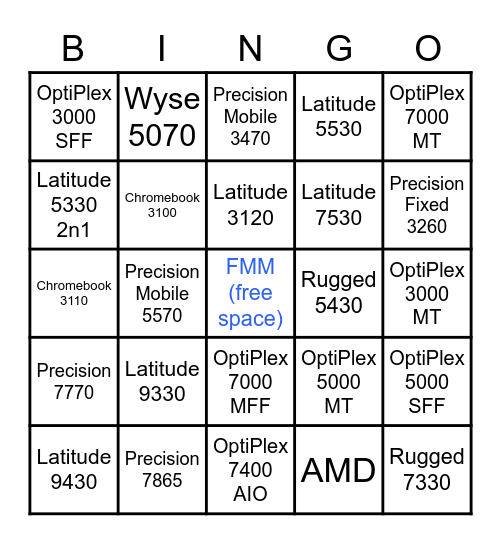 | B | I | N | G | O |
|---|---|---|---|---|
| OptiPlex 3000 SFF | Wyse 5070 | Precision Mobile 3470 | Latitude 5530 | OptiPlex 7000 MT |
| Latitude 5330 2n1 | Chromebook 3100 | Latitude 3120 | Latitude 7530 | Precision Fixed 3260 |
| Chromebook 3110 | Precision Mobile 5570 | FMM (free space) | Rugged 5430 | OptiPlex 3000 MT |
| Precision 7770 | Latitude 9330 | OptiPlex 7000 MFF | OptiPlex 5000 MT | OptiPlex 5000 SFF |
| Latitude 9430 | Precision 7865 | OptiPlex 7400 AIO | AMD | Rugged 7330 |